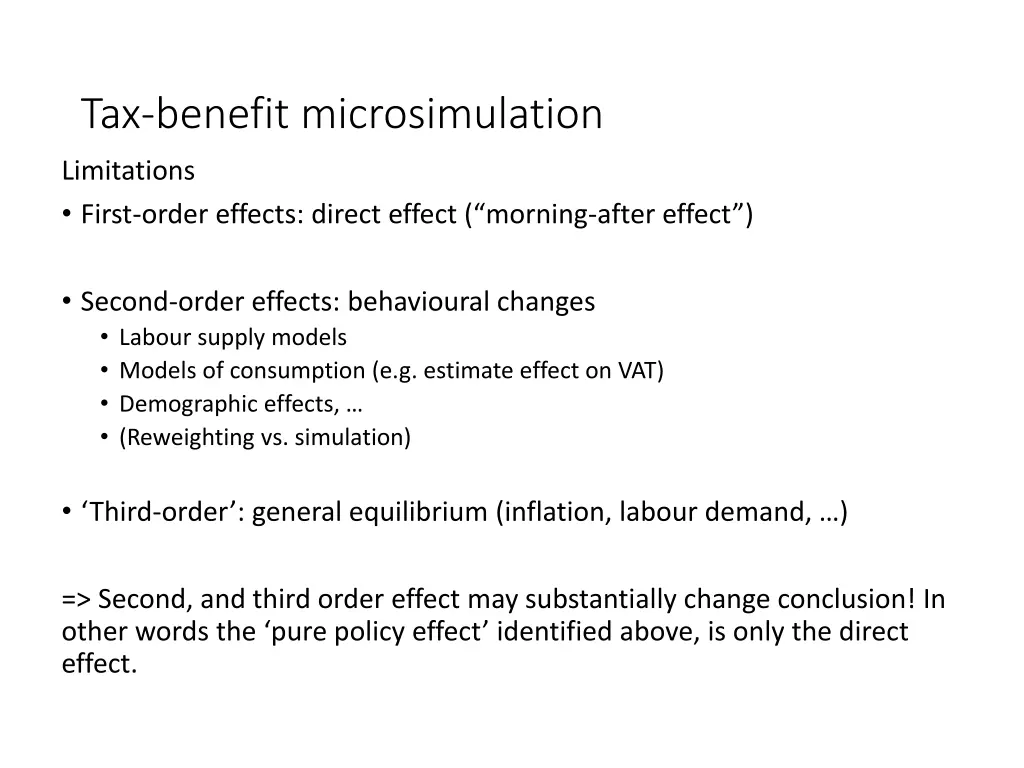 Tax-benefit microsimulation

Limitations

• First-order effects: direct effect (“morning-after effect”)

• Second-order effects: behavioural changes
  • Labour supply models
  • Models of consumption (e.g. estimate effect on VAT)
  • Demographic effects, …
  • (Reweighting vs. simulation)

• ‘Third-order’: general equilibrium (inflation, labour demand, …)

=> Second, and third order effect may substantially change conclusion! In other words the ‘pure policy effect’ identified above, is only the direct effect.